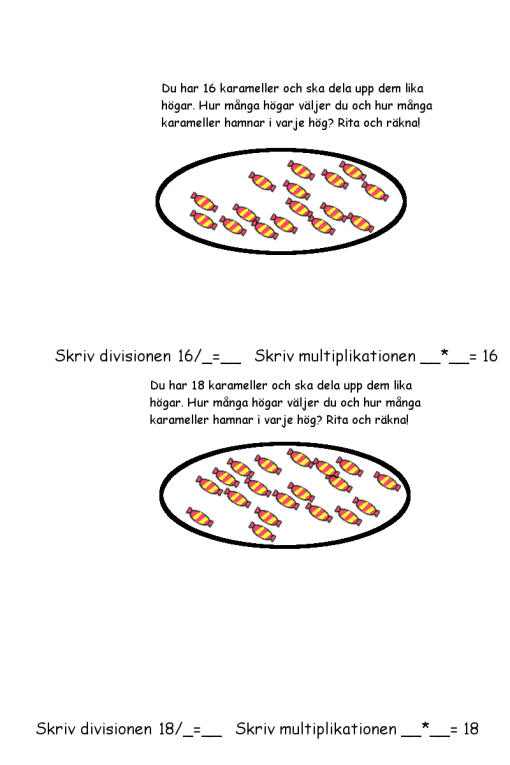 Du har 16 karameller och ska dela upp dem lika högar. Hur många högar väljer du och hur många karameller hamnar i varje hög? Rita och räkna!

Skriv divisionen 16/____=____ Skriv multiplikationen ____*____= 16

Du har 18 karameller och ska dela upp dem lika högar. Hur många högar väljer du och hur många karameller hamnar i varje hög? Rita och räkna!

Skriv divisionen 18/____=____ Skriv multiplikationen ____*____= 18